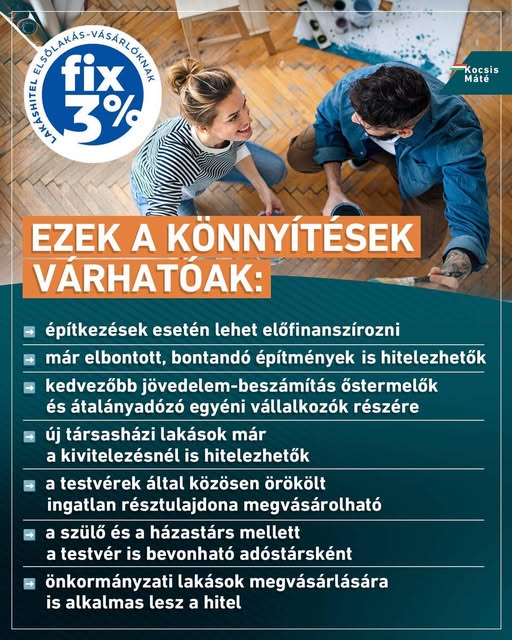 LAKÁSHITEL ELSŐLAKÁS-VÁSÁRLÓKNAK

fix 3%

Kocsis Máté

EZEK A KÖNNYÍTÉSEK VÁRHATÓAK:

➡ építkezések esetén lehet előfinanszírozni

➡ már elbontott, bontandó építmények is hitelezhetők

➡ kedvezőbb jövedelem-beszámítás őstermelők és átalányadózó egyéni vállalkozók részére

➡ új társasházi lakások már a kivitelezésnél is hitelezhetők

➡ a testvérek által közösen örökölt ingatlan résztulajdona megvásárolható

➡ a szülő és a házastárs mellett a testvér is bevonható adóstársként

➡ önkormányzati lakások megvásárlására is alkalmas lesz a hitel